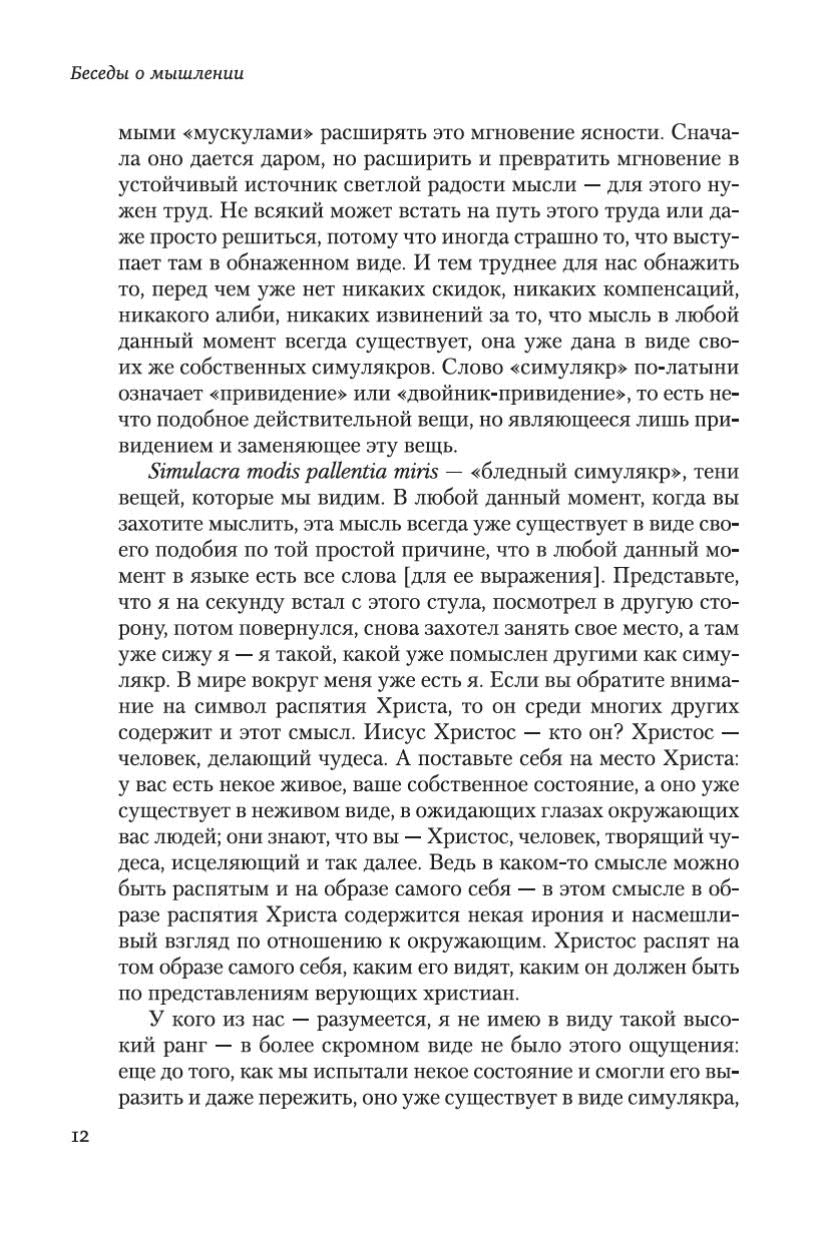 Беседы о мышлении

мыми «мускулами» расширять это мгновение ясности. Сначала оно дается даром, но расширить и превратить мгновение в устойчивый источник светлой радости мысли — для этого нужен труд. Не всякий может встать на путь этого труда или даже просто решиться, потому что иногда страшно то, что выступает там в обнаженном виде. И тем труднее для нас обнажить то, перед чем уже нет никаких скидок, никаких компенсаций, никакого алиби, никаких извинений за то, что мысль в любой данный момент всегда существует, она уже дана в виде своих же собственных симулякров. Слово «симулякр» по-латыни означает «привидение» или «двойник-привидение», то есть нечто подобное действительной вещи, но являющееся лишь привидением и заменяющее эту вещь.

Simulacra modis pallentia miris — «бледный симулякр», тени вещей, которые мы видим. В любой данный момент, когда вы захотите мыслить, эта мысль всегда уже существует в виде своего подобия по той простой причине, что в любой данный момент в языке есть все слова [для ее выражения]. Представьте, что я на секунду встал с этого стула, посмотрел в другую сторону, потом повернулся, снова захотел занять свое место, а там уже сижу я — я такой, какой уже помыслен другими как симулякр. В мире вокруг меня уже есть я. Если вы обратите внимание на символ распятия Христа, то он среди многих других содержит и этот смысл. Иисус Христос — кто он? Христос — человек, делающий чудеса. А поставьте себя на место Христа: у вас есть некое живое, ваше собственное состояние, а оно уже существует в неживом виде, в ожидающих глазах окружающих вас людей; они знают, что вы — Христос, человек, творящий чудеса, исцеляющий и так далее. Ведь в каком-то смысле можно быть распятым и на образе самого себя — в этом смысле в образе распятия Христа содержится некая ирония и насмешливый взгляд по отношению к окружающим. Христос распят на том образе самого себя, каким его видят, каким он должен быть по представлениям верующих христиан.

У кого из нас — разумеется, я не имею в виду такой высокий ранг — в более скромном виде не было этого ощущения: еще до того, как мы испытали некое состояние и смогли его выразить и даже пережить, оно уже существует в виде симулякра,

12